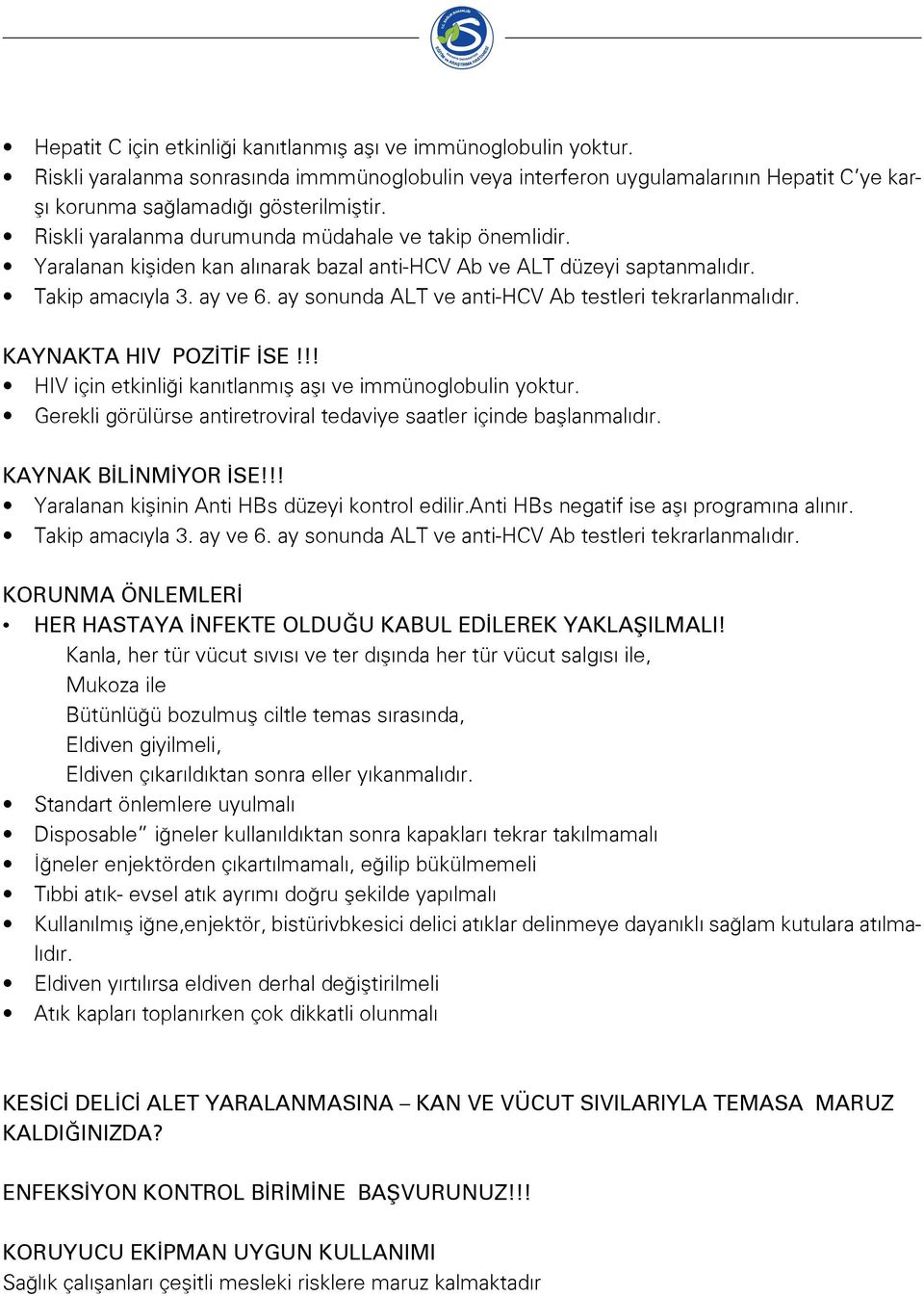 • Hepatit C için etkinliği kanıtlanmış aşı ve immünoglobulin yoktur.
• Riskli yaralanma sonrasında immmünoglobulin veya interferon uygulamalarının Hepatit C'ye karşı korunma sağlamadığı gösterilmiştir.
• Riskli yaralanma durumunda müdahale ve takip önemlidir.
• Yaralanan kişiden kan alınarak bazal anti-HCV Ab ve ALT düzeyi saptanmalıdır.
• Takip amacıyla 3. ay ve 6. ay sonunda ALT ve anti-HCV Ab testleri tekrarlanmalıdır.

KAYNAKTA HIV POZİTİF İSE!!!
• HIV için etkinliği kanıtlanmış aşı ve immünoglobulin yoktur.
• Gerekli görülürse antiretroviral tedaviye saatler içinde başlanmalıdır.

KAYNAK BİLİNMİYOR İSE!!!
• Yaralanan kişinin Anti HBs düzeyi kontrol edilir.Anti HBs negatif ise aşı programına alınır.
• Takip amacıyla 3. ay ve 6. ay sonunda ALT ve anti-HCV Ab testleri tekrarlanmalıdır.

KORUNMA ÖNLEMLERİ
• HER HASTAYA İNFEKTE OLDUĞU KABUL EDİLEREK YAKLAŞILMALI!
Kanla, her tür vücut sıvısı ve ter dışında her tür vücut salgısı ile,
Mukoza ile
Bütünlüğü bozulmuş ciltle temas sırasında,
Eldiven giyilmeli,
Eldiven çıkarıldıktan sonra eller yıkanmalıdır.
• Standart önlemlere uyulmalı
• Disposable" iğneler kullanıldıktan sonra kapakları tekrar takılmamalı
• İğneler enjektörden çıkartılmamalı, eğilip bükülmemeli
• Tıbbi atık- evsel atık ayrımı doğru şekilde yapılmalı
• Kullanılmış iğne,enjektör, bistürivbkesici delici atıklar delinmeye dayanıklı sağlam kutulara atılmalıdır.
• Eldiven yırtılırsa eldiven derhal değiştirilmeli
• Atık kapları toplanırken çok dikkatli olunmalı

KESİCİ DELİCİ ALET YARALANMASINA – KAN VE VÜCUT SIVILARIYLA TEMASA MARUZ KALDIĞINIZDA?

ENFEKSİYON KONTROL BİRİMİNE BAŞVURUNUZ!!!

KORUYUCU EKİPMAN UYGUN KULLANIMI
Sağlık çalışanları çeşitli mesleki risklere maruz kalmaktadır